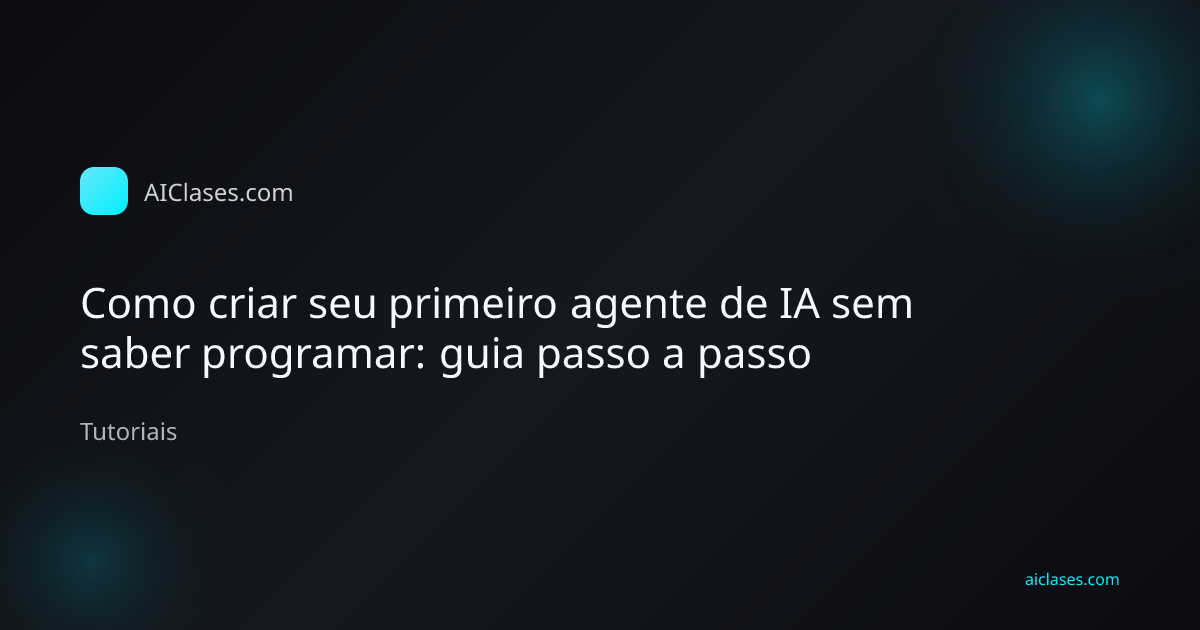 AIClases.com

Como criar seu primeiro agente de IA sem saber programar: guia passo a passo

Tutoriais

aiclases.com